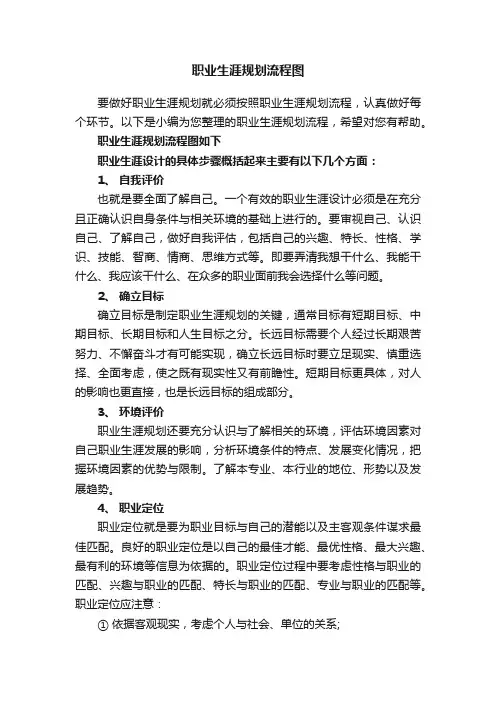 职业生涯规划流程图

要做好职业生涯规划就必须按照职业生涯规划流程，认真做好每个环节。以下是小编为您整理的职业生涯规划流程，希望对您有帮助。

职业生涯规划流程图如下

职业生涯设计的具体步骤概括起来主要有以下几个方面：

1、 自我评价

也就是要全面了解自己。一个有效的职业生涯设计必须是在充分且正确认识自身条件与相关环境的基础上进行的。要审视自己、认识自己、了解自己，做好自我评估，包括自己的兴趣、特长、性格、学识、技能、智商、情商、思维方式等。即要弄清我想干什么、我能干什么、我应该干什么、在众多的职业面前我会选择什么等问题。

2、 确立目标

确立目标是制定职业生涯规划的关键，通常目标有短期目标、中期目标、长期目标和人生目标之分。长远目标需要个人经过长期艰苦努力、不懈奋斗才有可能实现，确立长远目标时要立足现实、慎重选择、全面考虑，使之既有现实性又有前瞻性。短期目标更具体，对人的影响也更直接，也是长远目标的组成部分。

3、 环境评价

职业生涯规划还要充分认识与了解相关的环境，评估环境因素对自己职业生涯发展的影响，分析环境条件的特点、发展变化情况，把握环境因素的优势与限制。了解本专业、本行业的地位、形势以及发展趋势。

4、 职业定位

职业定位就是要为职业目标与自己的潜能以及主客观条件谋求最佳匹配。良好的职业定位是以自己的最佳才能、最优性格、最大兴趣、最有利的环境等信息为依据的。职业定位过程中要考虑性格与职业的匹配、兴趣与职业的匹配、特长与职业的匹配、专业与职业的匹配等。职业定位应注意：

① 依据客观现实，考虑个人与社会、单位的关系;